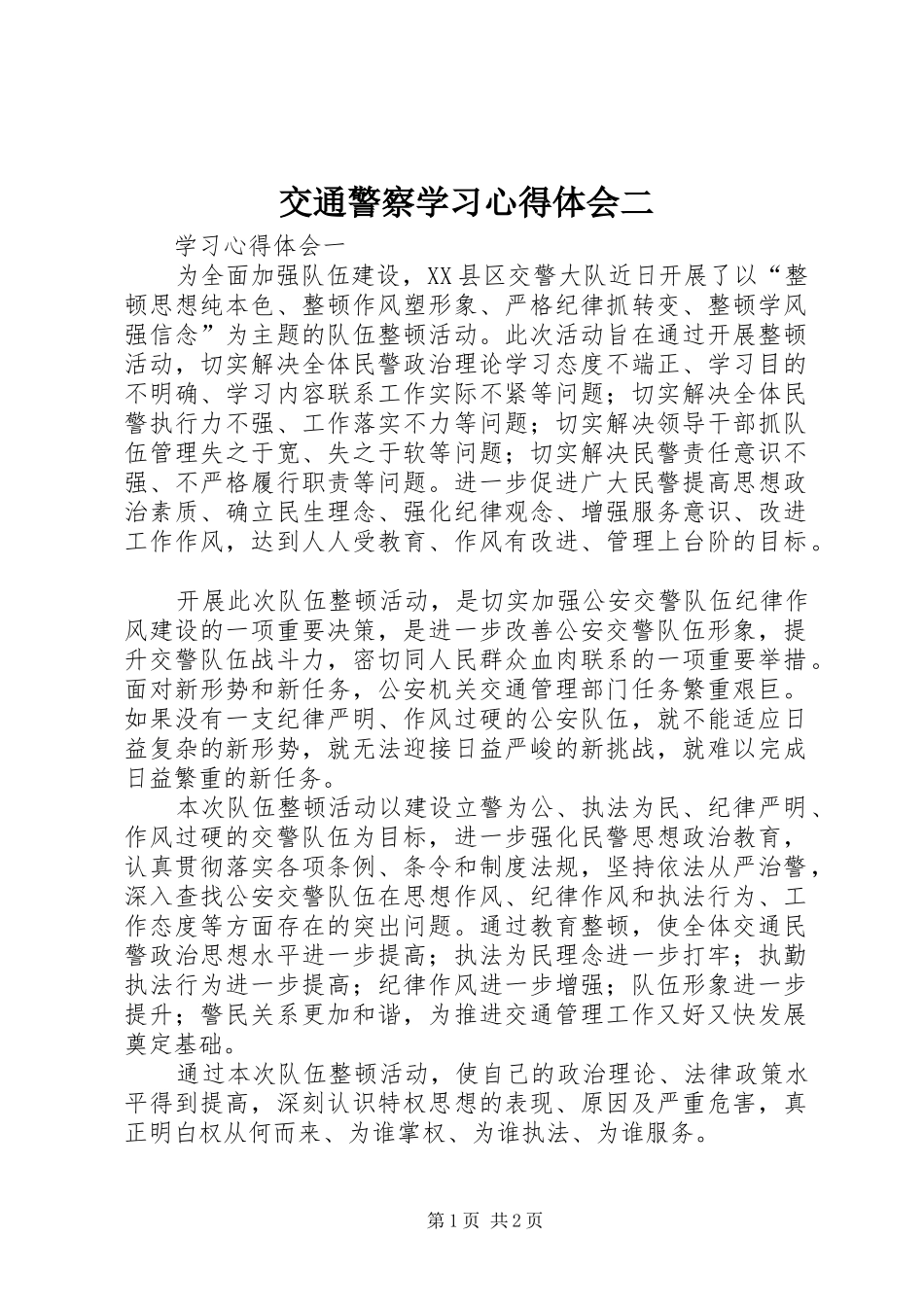 交通警察学习心得体会二

学习心得体会一

为全面加强队伍建设，XX县区交警大队近日开展了以“整顿思想纯本色、整顿作风塑形象、严格纪律抓转变、整顿学风强信念”为主题的队伍整顿活动。此次活动旨在通过开展整顿活动，切实解决全体民警政治理论学习态度不端正、学习目的不明确、学习内容联系工作实际不紧等问题；切实解决全体民警执行力不强、工作落实不力等问题；切实解决领导干部抓队伍管理失之于宽、失之于软等问题；切实解决民警责任意识不强、不严格履行职责等问题。进一步促进广大民警提高思想政治素质、确立民生理念、强化纪律观念、增强服务意识、改进工作作风，达到人人受教育、作风有改进、管理上台阶的目标。

开展此次队伍整顿活动，是切实加强公安交警队伍纪律作风建设的一项重要决策，是进一步改善公安交警队伍形象，提升交警队伍战斗力，密切同人民群众血肉联系的一项重要举措。面对新形势和新任务，公安机关交通管理部门任务繁重艰巨。如果没有一支纪律严明、作风过硬的公安队伍，就不能适应日益复杂的新形势，就无法迎接日益严峻的新挑战，就难以完成日益繁重的新任务。

本次队伍整顿活动以建设立警为公、执法为民、纪律严明、作风过硬的交警队伍为目标，进一步强化民警思想政治教育，认真贯彻落实各项条例、条令和制度法规，坚持依法从严治警，深入查找公安交警队伍在思想作风、纪律作风和执法行为、工作态度等方面存在的突出问题。通过教育整顿，使全体交通民警政治思想水平进一步提高；执法为民理念进一步打牢；执勤执法行为进一步提高；纪律作风进一步增强；队伍形象进一步提升；警民关系更加和谐，为推进交通管理工作又好又快发展奠定基础。

通过本次队伍整顿活动，使自己的政治理论、法律政策水平得到提高，深刻认识特权思想的表现、原因及严重危害，真正明白权从何而来、为谁掌权、为谁执法、为谁服务。

第1页 共2页